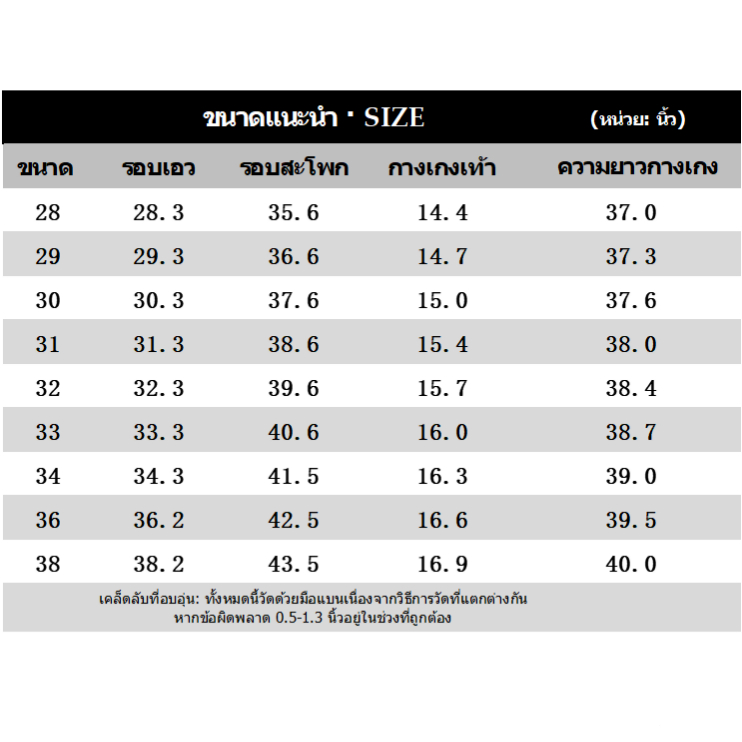 ขนาดแนะนำ · SIZE (หน่วย: นิ้ว)

| ขนาด | รอบเอว | รอบสะโพก | กางเกงเท้า | ความยาวกางเกง |
|---|---|---|---|---|
| 28 | 28.3 | 35.6 | 14.4 | 37.0 |
| 29 | 29.3 | 36.6 | 14.7 | 37.3 |
| 30 | 30.3 | 37.6 | 15.0 | 37.6 |
| 31 | 31.3 | 38.6 | 15.4 | 38.0 |
| 32 | 32.3 | 39.6 | 15.7 | 38.4 |
| 33 | 33.3 | 40.6 | 16.0 | 38.7 |
| 34 | 34.3 | 41.5 | 16.3 | 39.0 |
| 36 | 36.2 | 42.5 | 16.6 | 39.5 |
| 38 | 38.2 | 43.5 | 16.9 | 40.0 |

เคล็ดลับที่อบอุ่น: ทั้งหมดนี้วัดด้วยมือแบนเนื่องจากวิธีการวัดที่แตกต่างกัน หากข้อผิดพลาด 0.5-1.3 นิ้วอยู่ในช่วงที่ถูกต้อง